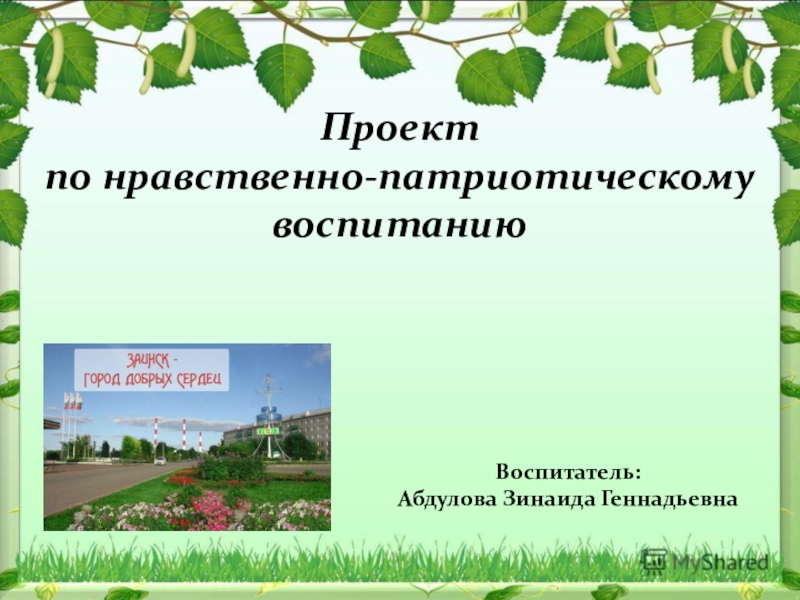 Проект
по нравственно-патриотическому воспитанию

ЗАИНСК -
ГОРОД ДОБРЫХ СЕРДЕЦ

Воспитатель:
Абдулова Зинаида Геннадьевна

MyShared